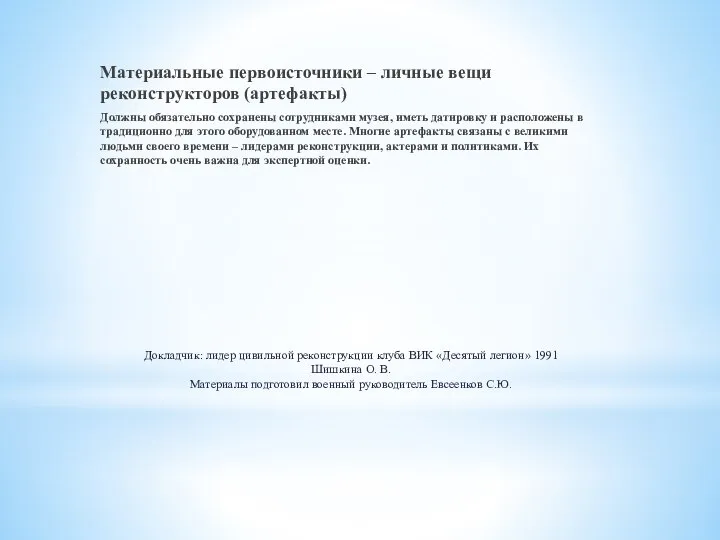 Материальные первоисточники – личные вещи реконструкторов (артефакты)

Должны обязательно сохранены сотрудниками музея, иметь датировку и расположены в традиционно для этого оборудованном месте. Многие артефакты связаны с великими людьми своего времени – лидерами реконструкции, актерами и политиками. Их сохранность очень важна для экспертной оценки.

Докладчик: лидер цивильной реконструкции клуба ВИК «Десятый легион» 1991
Шишкина О. В.
Материалы подготовил военный руководитель Евсеенков С.Ю.